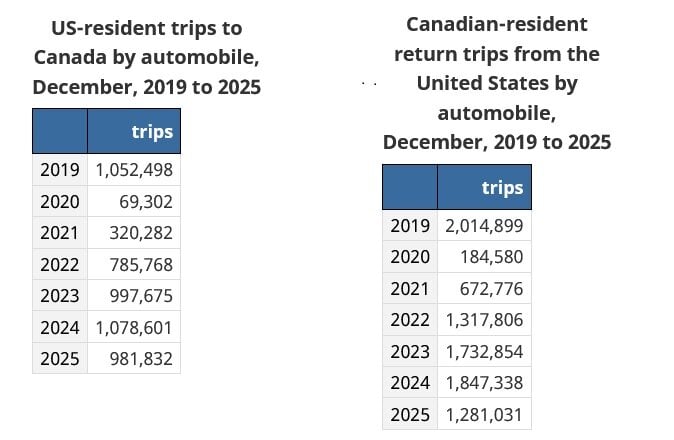 US-resident trips to Canada by automobile, December, 2019 to 2025

| | trips |
|---|---|
| 2019 | 1,052,498 |
| 2020 | 69,302 |
| 2021 | 320,282 |
| 2022 | 785,768 |
| 2023 | 997,675 |
| 2024 | 1,078,601 |
| 2025 | 981,832 |

Canadian-resident return trips from the United States by automobile, December, 2019 to 2025

| | trips |
|---|---|
| 2019 | 2,014,899 |
| 2020 | 184,580 |
| 2021 | 672,776 |
| 2022 | 1,317,806 |
| 2023 | 1,732,854 |
| 2024 | 1,847,338 |
| 2025 | 1,281,031 |